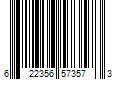 6 22356 57357 3